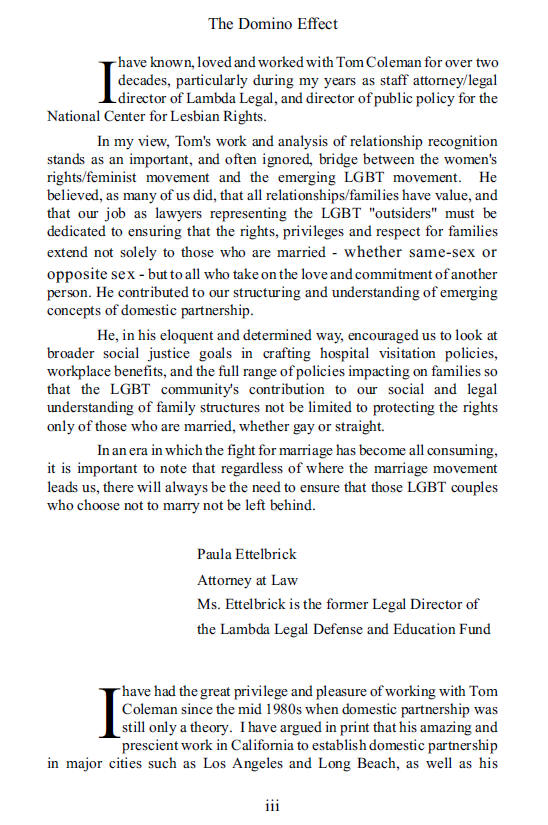 The Domino Effect

I have known, loved and worked with Tom Coleman for over two decades, particularly during my years as staff attorney/legal director of Lambda Legal, and director of public policy for the National Center for Lesbian Rights.

In my view, Tom's work and analysis of relationship recognition stands as an important, and often ignored, bridge between the women's rights/feminist movement and the emerging LGBT movement. He believed, as many of us did, that all relationships/families have value, and that our job as lawyers representing the LGBT "outsiders" must be dedicated to ensuring that the rights, privileges and respect for families extend not solely to those who are married - whether same-sex or opposite sex - but to all who take on the love and commitment of another person. He contributed to our structuring and understanding of emerging concepts of domestic partnership.

He, in his eloquent and determined way, encouraged us to look at broader social justice goals in crafting hospital visitation policies, workplace benefits, and the full range of policies impacting on families so that the LGBT community's contribution to our social and legal understanding of family structures not be limited to protecting the rights only of those who are married, whether gay or straight.

In an era in which the fight for marriage has become all consuming, it is important to note that regardless of where the marriage movement leads us, there will always be the need to ensure that those LGBT couples who choose not to marry not be left behind.

Paula Ettelbrick
Attorney at Law
Ms. Ettelbrick is the former Legal Director of the Lambda Legal Defense and Education Fund

I have had the great privilege and pleasure of working with Tom Coleman since the mid 1980s when domestic partnership was still only a theory. I have argued in print that his amazing and prescient work in California to establish domestic partnership in major cities such as Los Angeles and Long Beach, as well as his

iii